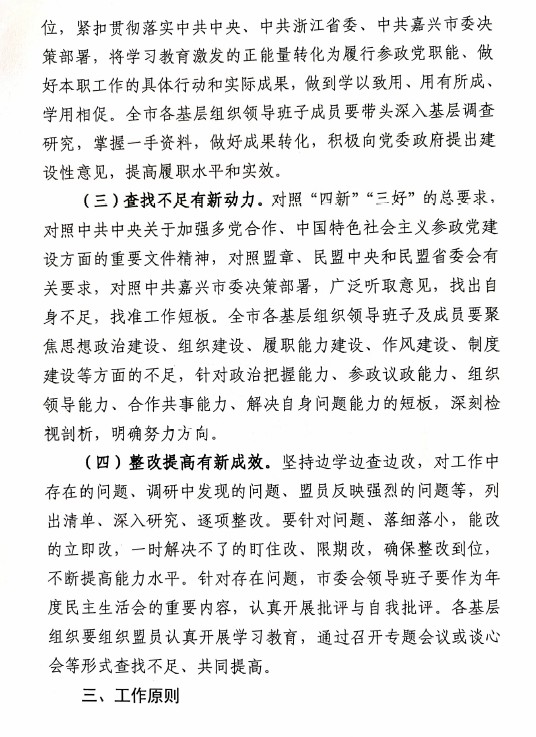 位，紧扣贯彻落实中共中央、中共浙江省委、中共嘉兴市委决策部署，将学习教育激发的正能量转化为履行参政党职能、做好本职工作的具体行动和实际成果，做到学以致用、用有所成、学用相促。全市各基层组织领导班子成员要带头深入基层调查研究，掌握一手资料，做好成果转化，积极向党委政府提出建设性意见，提高履职水平和实效。

（三）查找不足有新动力。对照“四新”“三好”的总要求，对照中共中央关于加强多党合作、中国特色社会主义参政党建设方面的重要文件精神，对照盟章、民盟中央和民盟省委会有关要求，对照中共嘉兴市委决策部署，广泛听取意见，找出自身不足，找准工作短板。全市各基层组织领导班子及成员要聚焦思想政治建设、组织建设、履职能力建设、作风建设、制度建设等方面的不足，针对政治把握能力、参政议政能力、组织领导能力、合作共事能力、解决自身问题能力的短板，深刻检视剖析，明确努力方向。

（四）整改提高有新成效。坚持边学边查边改，对工作中存在的问题、调研中发现的问题、盟员反映强烈的问题等，列出清单、深入研究、逐项整改。要针对问题、落细落小，能改的立即改，一时解决不了的盯住改、限期改，确保整改到位，不断提高能力水平。针对存在问题，市委会领导班子要作为年度民主生活会的重要内容，认真开展批评与自我批评。各基层组织要组织盟员认真开展学习教育，通过召开专题会议或谈心会等形式查找不足、共同提高。

三、工作原则